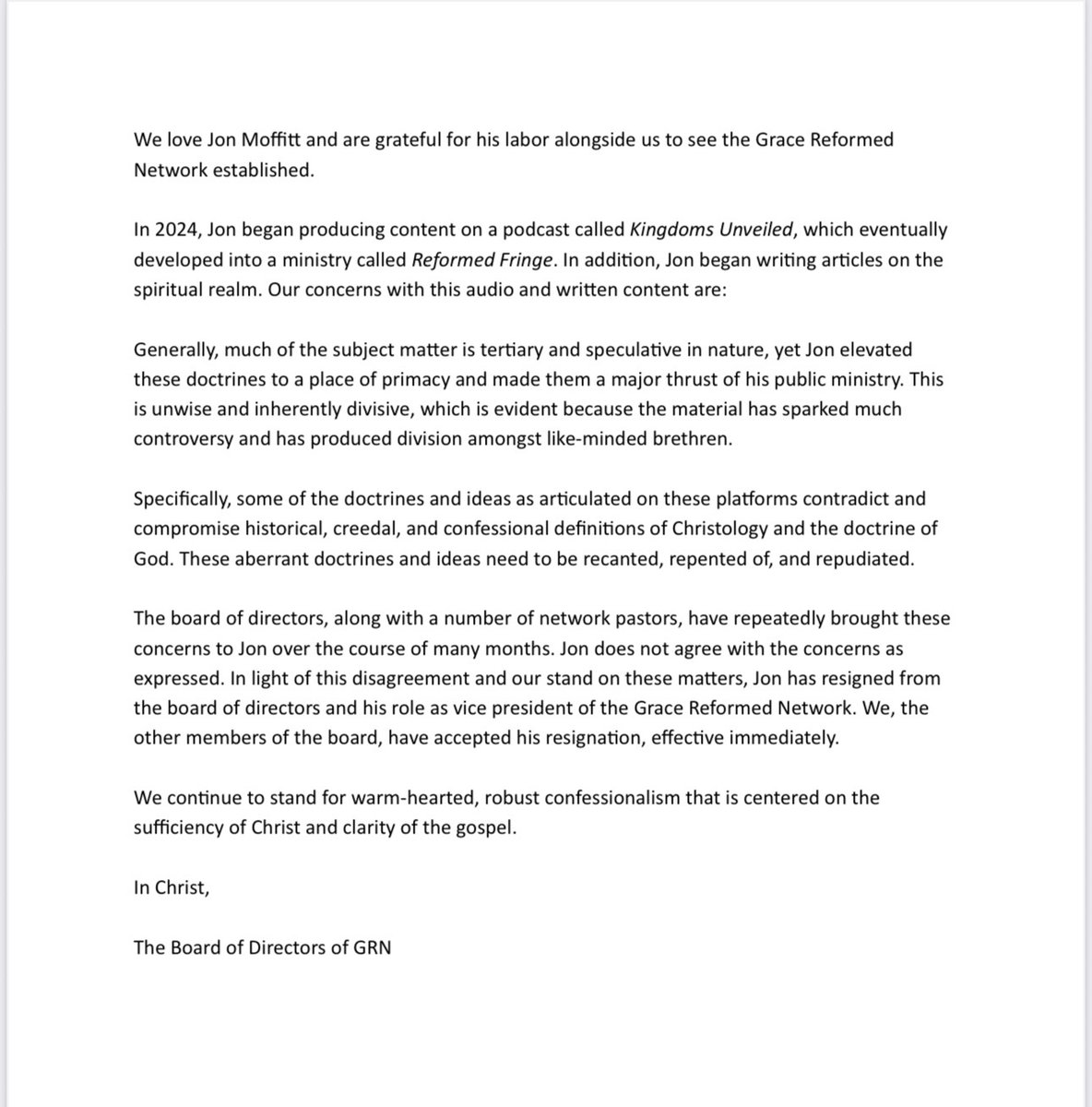 We love Jon Moffitt and are grateful for his labor alongside us to see the Grace Reformed Network established.

In 2024, Jon began producing content on a podcast called Kingdoms Unveiled, which eventually developed into a ministry called Reformed Fringe. In addition, Jon began writing articles on the spiritual realm. Our concerns with this audio and written content are:

Generally, much of the subject matter is tertiary and speculative in nature, yet Jon elevated these doctrines to a place of primacy and made them a major thrust of his public ministry. This is unwise and inherently divisive, which is evident because the material has sparked much controversy and has produced division amongst like-minded brethren.

Specifically, some of the doctrines and ideas as articulated on these platforms contradict and compromise historical, creedal, and confessional definitions of Christology and the doctrine of God. These aberrant doctrines and ideas need to be recanted, repented of, and repudiated.

The board of directors, along with a number of network pastors, have repeatedly brought these concerns to Jon over the course of many months. Jon does not agree with the concerns as expressed. In light of this disagreement and our stand on these matters, Jon has resigned from the board of directors and his role as vice president of the Grace Reformed Network. We, the other members of the board, have accepted his resignation, effective immediately.

We continue to stand for warm-hearted, robust confessionalism that is centered on the sufficiency of Christ and clarity of the gospel.

In Christ,

The Board of Directors of GRN